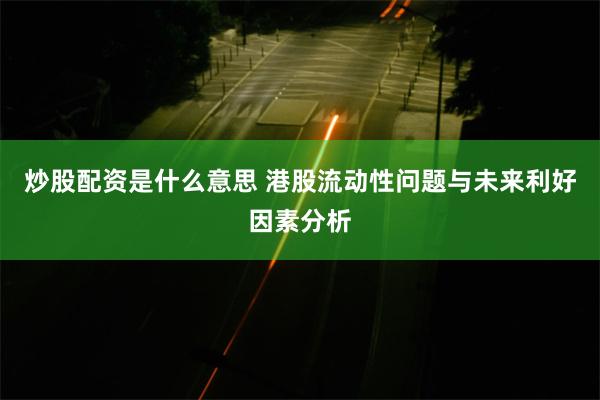 炒股配资是什么意思 港股流动性问题与未来利好因素分析